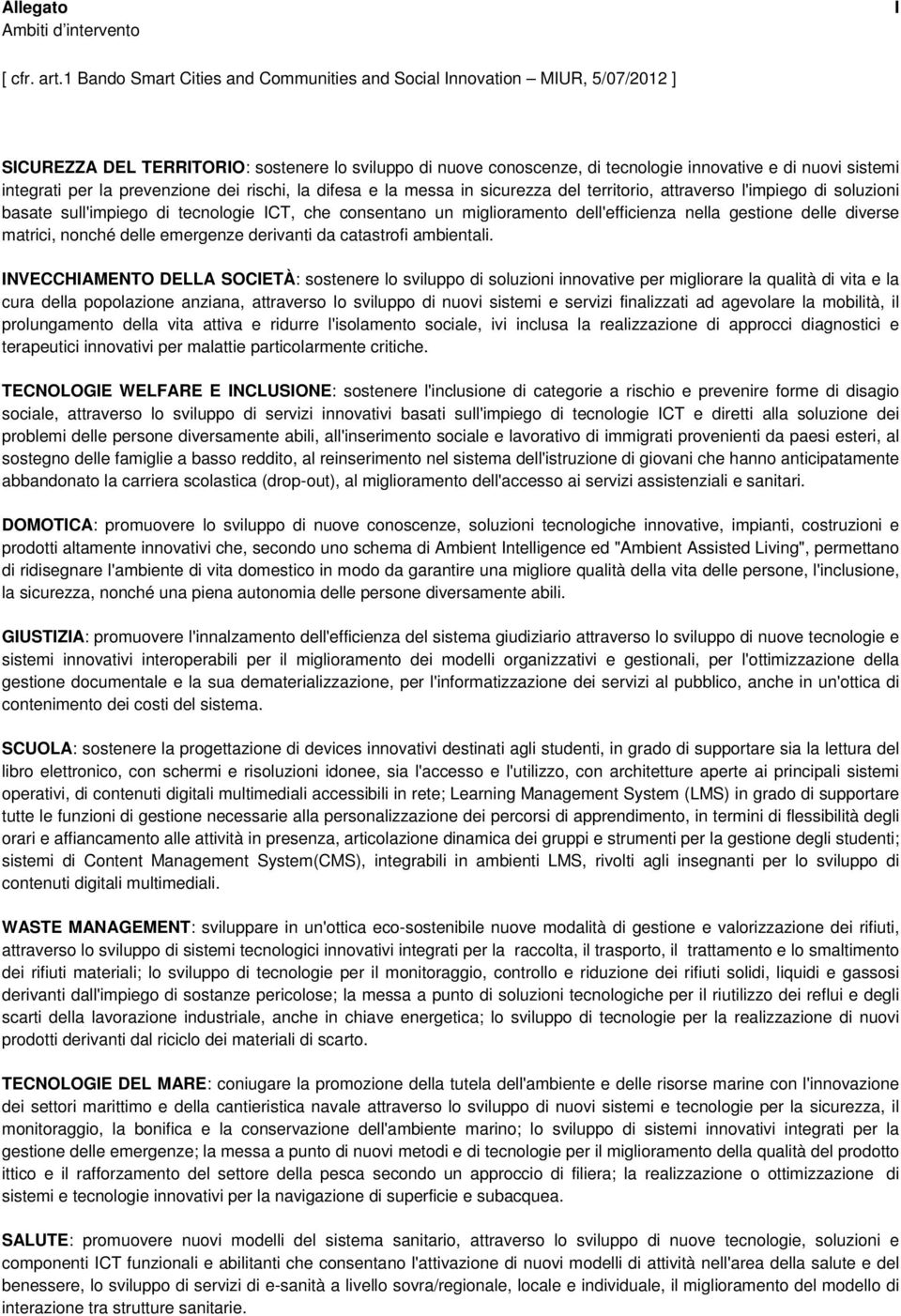 Allegato I
Ambiti d'intervento

[ cfr. art.1 Bando Smart Cities and Communities and Social Innovation – MIUR, 5/07/2012 ]

SICUREZZA DEL TERRITORIO: sostenere lo sviluppo di nuove conoscenze, di tecnologie innovative e di nuovi sistemi integrati per la prevenzione dei rischi, la difesa e la messa in sicurezza del territorio, attraverso l'impiego di soluzioni basate sull'impiego di tecnologie ICT, che consentano un miglioramento dell'efficienza nella gestione delle diverse matrici, nonché delle emergenze derivanti da catastrofi ambientali.

INVECCHIAMENTO DELLA SOCIETÀ: sostenere lo sviluppo di soluzioni innovative per migliorare la qualità di vita e la cura della popolazione anziana, attraverso lo sviluppo di nuovi sistemi e servizi finalizzati ad agevolare la mobilità, il prolungamento della vita attiva e ridurre l'isolamento sociale, ivi inclusa la realizzazione di approcci diagnostici e terapeutici innovativi per malattie particolarmente critiche.

TECNOLOGIE WELFARE E INCLUSIONE: sostenere l'inclusione di categorie a rischio e prevenire forme di disagio sociale, attraverso lo sviluppo di servizi innovativi basati sull'impiego di tecnologie ICT e diretti alla soluzione dei problemi delle persone diversamente abili, all'inserimento sociale e lavorativo di immigrati provenienti da paesi esteri, al sostegno delle famiglie a basso reddito, al reinserimento nel sistema dell'istruzione di giovani che hanno anticipatamente abbandonato la carriera scolastica (drop-out), al miglioramento dell'accesso ai servizi assistenziali e sanitari.

DOMOTICA: promuovere lo sviluppo di nuove conoscenze, soluzioni tecnologiche innovative, impianti, costruzioni e prodotti altamente innovativi che, secondo uno schema di Ambient Intelligence ed "Ambient Assisted Living", permettano di ridisegnare l'ambiente di vita domestico in modo da garantire una migliore qualità della vita delle persone, l'inclusione, la sicurezza, nonché una piena autonomia delle persone diversamente abili.

GIUSTIZIA: promuovere l'innalzamento dell'efficienza del sistema giudiziario attraverso lo sviluppo di nuove tecnologie e sistemi innovativi interoperabili per il miglioramento dei modelli organizzativi e gestionali, per l'ottimizzazione della gestione documentale e la sua dematerializzazione, per l'informatizzazione dei servizi al pubblico, anche in un'ottica di contenimento dei costi del sistema.

SCUOLA: sostenere la progettazione di devices innovativi destinati agli studenti, in grado di supportare sia la lettura del libro elettronico, con schermi e risoluzioni idonee, sia l'accesso e l'utilizzo, con architetture aperte ai principali sistemi operativi, di contenuti digitali multimediali accessibili in rete; Learning Management System (LMS) in grado di supportare tutte le funzioni di gestione necessarie alla personalizzazione dei percorsi di apprendimento, in termini di flessibilità degli orari e affiancamento alle attività in presenza, articolazione dinamica dei gruppi e strumenti per la gestione degli studenti; sistemi di Content Management System(CMS), integrabili in ambienti LMS, rivolti agli insegnanti per lo sviluppo di contenuti digitali multimediali.

WASTE MANAGEMENT: sviluppare in un'ottica eco-sostenibile nuove modalità di gestione e valorizzazione dei rifiuti, attraverso lo sviluppo di sistemi tecnologici innovativi integrati per la raccolta, il trasporto, il trattamento e lo smaltimento dei rifiuti materiali; lo sviluppo di tecnologie per il monitoraggio, controllo e riduzione dei rifiuti solidi, liquidi e gassosi derivanti dall'impiego di sostanze pericolose; la messa a punto di soluzioni tecnologiche per il riutilizzo dei reflui e degli scarti della lavorazione industriale, anche in chiave energetica; lo sviluppo di tecnologie per la realizzazione di nuovi prodotti derivanti dal riciclo dei materiali di scarto.

TECNOLOGIE DEL MARE: coniugare la promozione della tutela dell'ambiente e delle risorse marine con l'innovazione dei settori marittimo e della cantieristica navale attraverso lo sviluppo di nuovi sistemi e tecnologie per la sicurezza, il monitoraggio, la bonifica e la conservazione dell'ambiente marino; lo sviluppo di sistemi innovativi integrati per la gestione delle emergenze; la messa a punto di nuovi metodi e di tecnologie per il miglioramento della qualità del prodotto ittico e il rafforzamento del settore della pesca secondo un approccio di filiera; la realizzazione o ottimizzazione di sistemi e tecnologie innovativi per la navigazione di superficie e subacquea.

SALUTE: promuovere nuovi modelli del sistema sanitario, attraverso lo sviluppo di nuove tecnologie, soluzioni e componenti ICT funzionali e abilitanti che consentano l'attivazione di nuovi modelli di attività nell'area della salute e del benessere, lo sviluppo di servizi di e-sanità a livello sovra/regionale, locale e individuale, il miglioramento del modello di interazione tra strutture sanitarie.